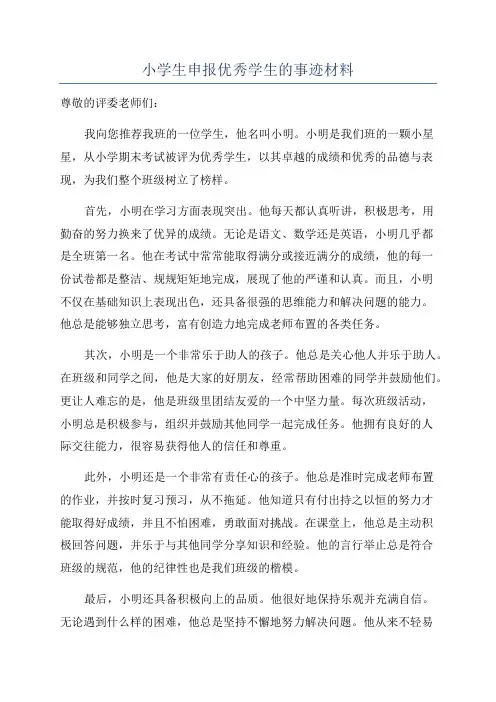 小学生申报优秀学生的事迹材料

尊敬的评委老师们：

我向您推荐我班的一位学生，他名叫小明。小明是我们班的一颗小星星，从小学期末考试被评为优秀学生，以其卓越的成绩和优秀的品德与表现，为我们整个班级树立了榜样。

首先，小明在学习方面表现突出。他每天都认真听讲，积极思考，用勤奋的努力换来了优异的成绩。无论是语文、数学还是英语，小明几乎都是全班第一名。他在考试中常常能取得满分或接近满分的成绩，他的每一份试卷都是整洁、规规矩矩地完成，展现了他的严谨和认真。而且，小明不仅在基础知识上表现出色，还具备很强的思维能力和解决问题的能力。他总是能够独立思考，富有创造力地完成老师布置的各类任务。

其次，小明是一个非常乐于助人的孩子。他总是关心他人并乐于助人。在班级和同学之间，他是大家的好朋友，经常帮助困难的同学并鼓励他们。更让人难忘的是，他是班级里团结友爱的一个中坚力量。每次班级活动，小明总是积极参与，组织并鼓励其他同学一起完成任务。他拥有良好的人际交往能力，很容易获得他人的信任和尊重。

此外，小明还是一个非常有责任心的孩子。他总是准时完成老师布置的作业，并按时复习预习，从不拖延。他知道只有付出持之以恒的努力才能取得好成绩，并且不怕困难，勇敢面对挑战。在课堂上，他总是主动积极回答问题，并乐于与其他同学分享知识和经验。他的言行举止总是符合班级的规范，他的纪律性也是我们班级的楷模。

最后，小明还具备积极向上的品质。他很好地保持乐观并充满自信。无论遇到什么样的困难，他总是坚持不懈地努力解决问题。他从来不轻易